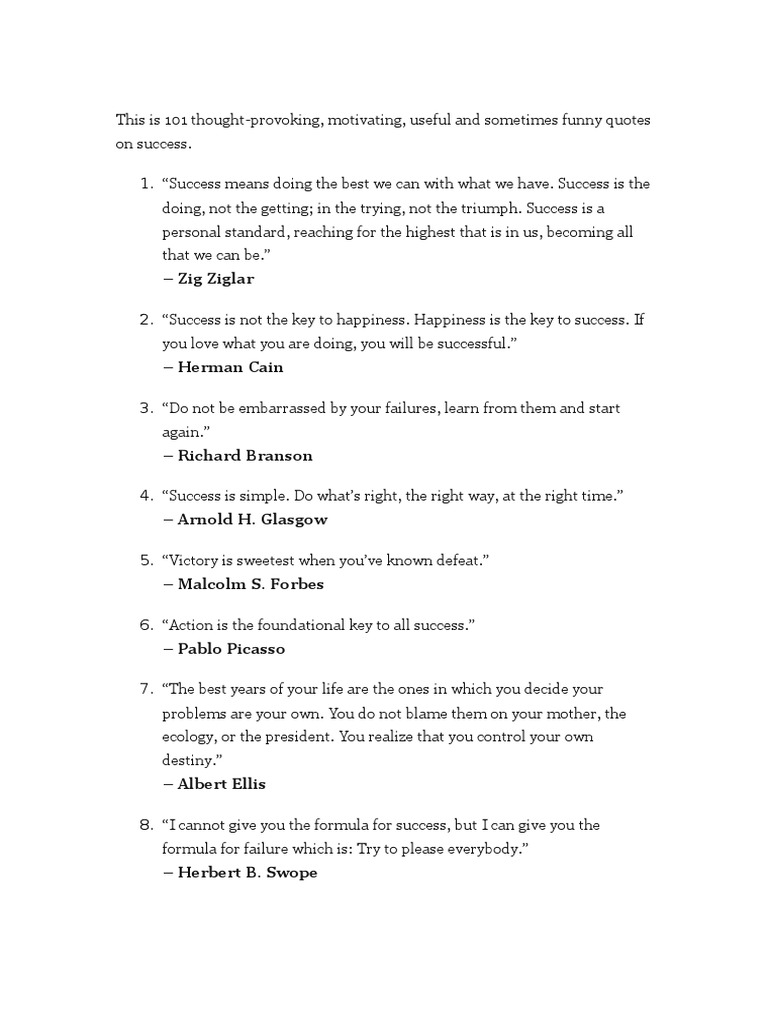 This is 101 thought-provoking, motivating, useful and sometimes funny quotes on success.

1. “Success means doing the best we can with what we have. Success is the doing, not the getting; in the trying, not the triumph. Success is a personal standard, reaching for the highest that is in us, becoming all that we can be.”
– Zig Ziglar

2. “Success is not the key to happiness. Happiness is the key to success. If you love what you are doing, you will be successful.”
– Herman Cain

3. “Do not be embarrassed by your failures, learn from them and start again.”
– Richard Branson

4. “Success is simple. Do what’s right, the right way, at the right time.”
– Arnold H. Glasgow

5. “Victory is sweetest when you’ve known defeat.”
– Malcolm S. Forbes

6. “Action is the foundational key to all success.”
– Pablo Picasso

7. “The best years of your life are the ones in which you decide your problems are your own. You do not blame them on your mother, the ecology, or the president. You realize that you control your own destiny.”
– Albert Ellis

8. “I cannot give you the formula for success, but I can give you the formula for failure which is: Try to please everybody.”
– Herbert B. Swope